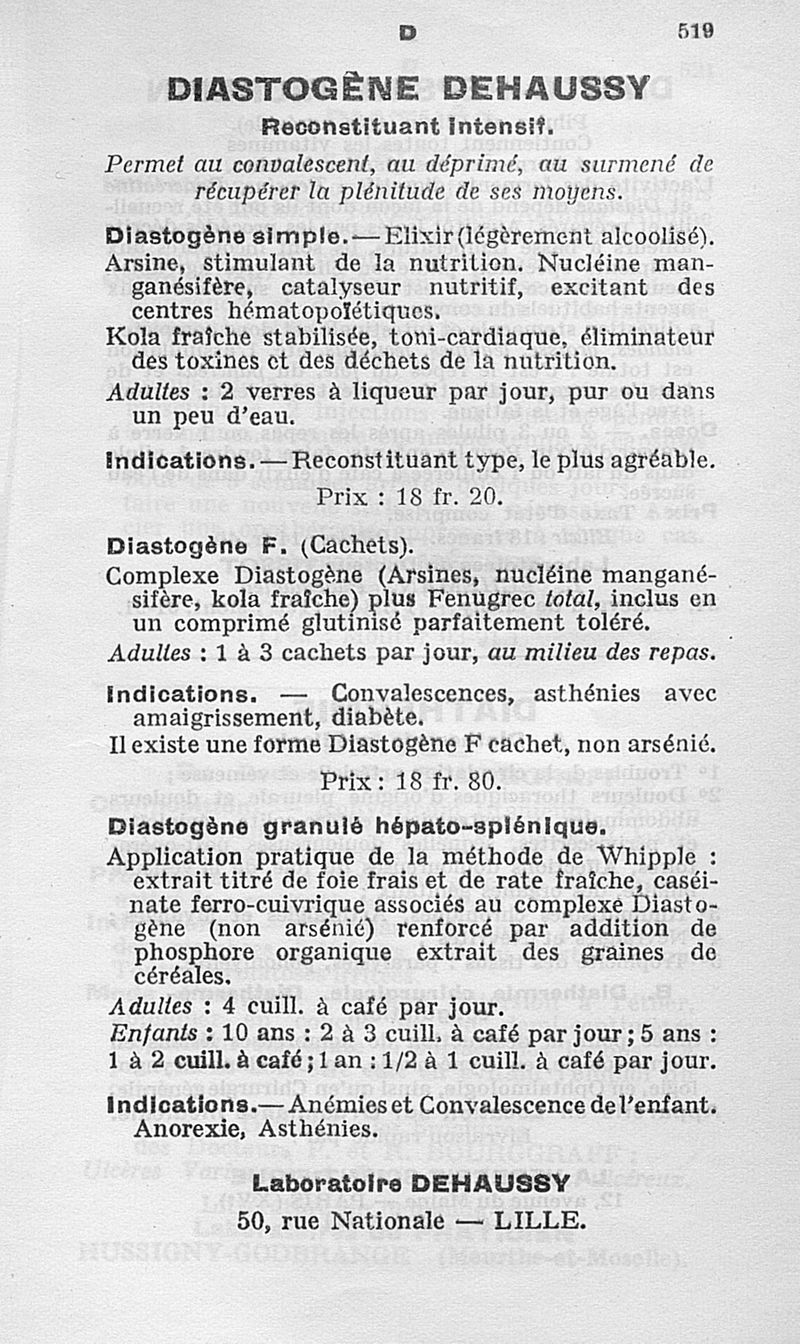 D 519

DIASTOGÈNE DEHAUSSY

Reconstituant intensif.

Permet au convalescent, au déprimé, au surmené de récupérer la plénitude de ses moyens.

Diastogène simple. — Elixir (légèrement alcoolisé). Arsine, stimulant de la nutrition. Nucléine manganésifère, catalyseur nutritif, excitant des centres hématopoïétiques.
Kola fraîche stabilisée, toni-cardiaque, éliminateur des toxines et des déchets de la nutrition.
Adultes : 2 verres à liqueur par jour, pur ou dans un peu d'eau.

Indications. — Reconstituant type, le plus agréable.

Prix : 18 fr. 20.

Diastogène F. (Cachets).
Complexe Diastogène (Arsines, nucléine manganésifère, kola fraîche) plus Fenugrec total, inclus en un comprimé glutinisé parfaitement toléré.
Adultes : 1 à 3 cachets par jour, au milieu des repas.

Indications. — Convalescences, asthénies avec amaigrissement, diabète.
Il existe une forme Diastogène F cachet, non arsénié.

Prix : 18 fr. 80.

Diastogène granulé hépato-splénique.
Application pratique de la méthode de Whipple : extrait titré de foie frais et de rate fraîche, caséinate ferro-cuivrique associés au complexe Diastogène (non arsénié) renforcé par addition de phosphore organique extrait des graines de céréales.
Adultes : 4 cuill. à café par jour.
Enfants : 10 ans : 2 à 3 cuill. à café par jour ; 5 ans : 1 à 2 cuill. à café ; 1 an : 1/2 à 1 cuill. à café par jour.

Indications. — Anémies et Convalescence de l'enfant. Anorexie, Asthénies.

Laboratoire DEHAUSSY
50, rue Nationale — LILLE.